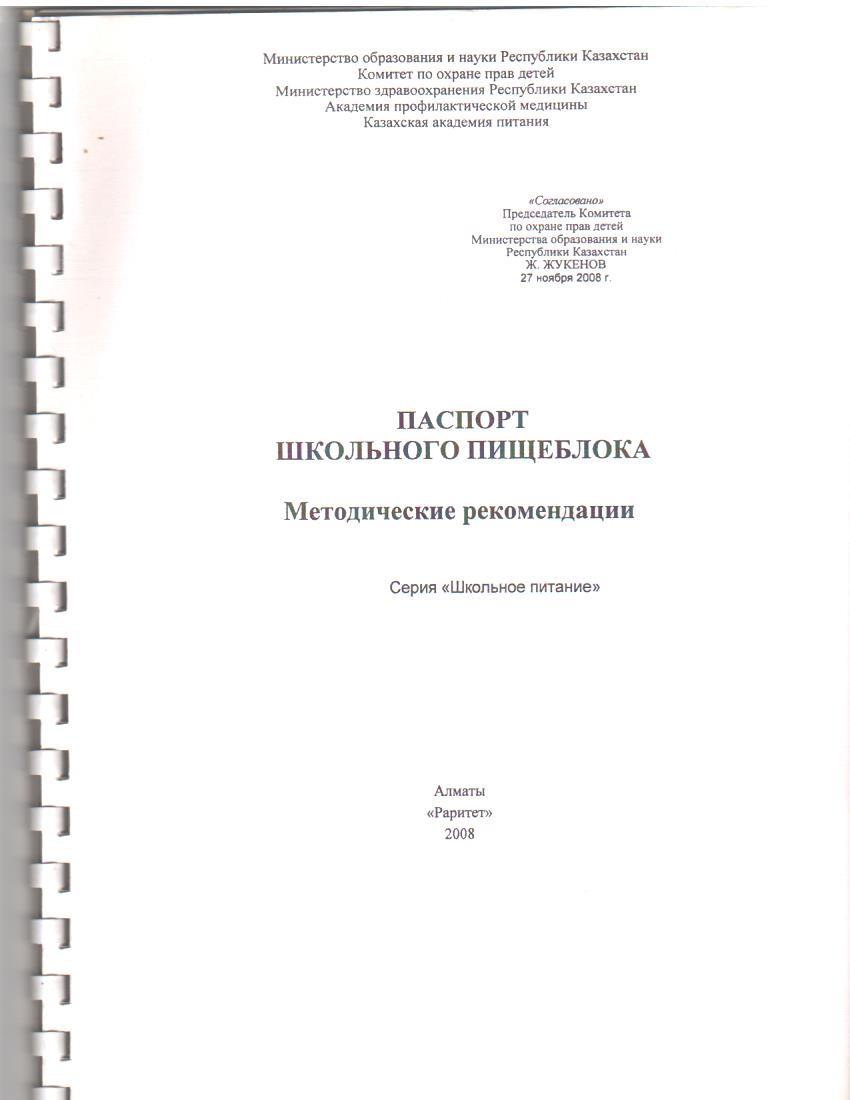 Министерство образования и науки Республики Казахстан
Комитет по охране прав детей
Министерство здравоохранения Республики Казахстан
Академия профилактической медицины
Казахская академия питания

«Согласовано»
Председатель Комитета
по охране прав детей
Министерства образования и науки
Республики Казахстан
Ж. ЖУКЕНОВ
27 ноября 2008 г.

ПАСПОРТ
ШКОЛЬНОГО ПИЩЕБЛОКА

Методические рекомендации

Серия «Школьное питание»

Алматы
«Раритет»
2008